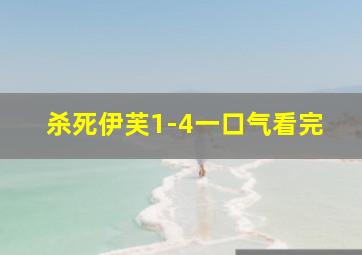 杀死伊芙1-4一口气看完